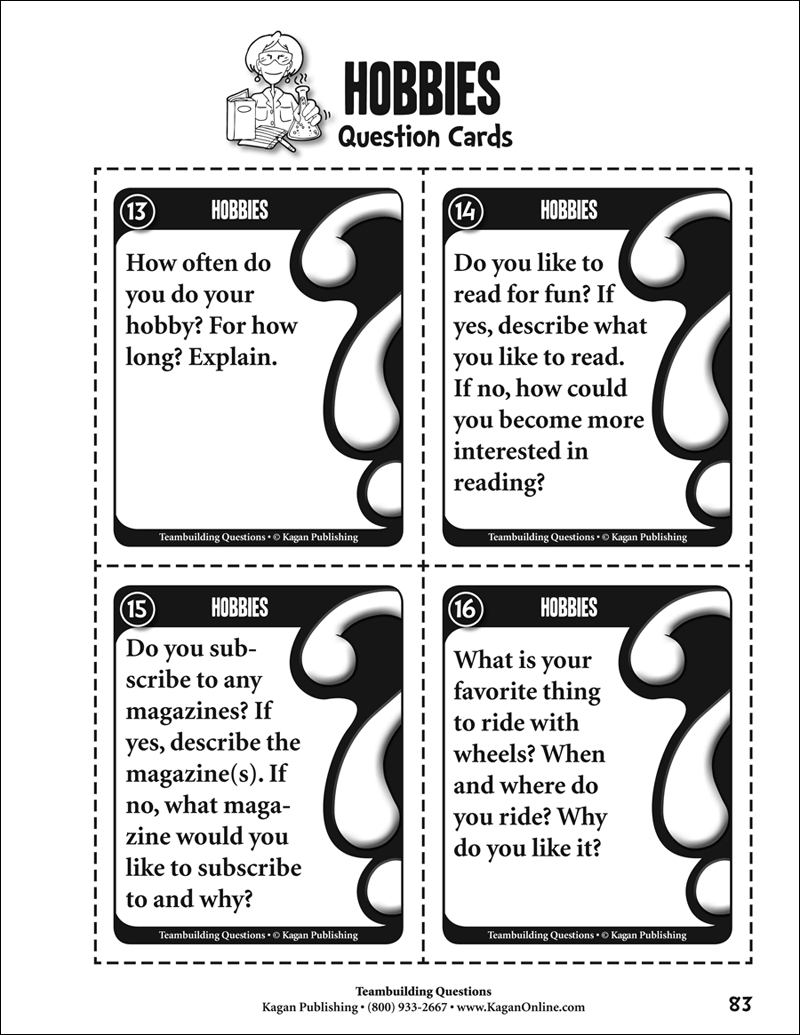 HOBBIES
Question Cards

13 HOBBIES

How often do you do your hobby? For how long? Explain.

Teambuilding Questions • © Kagan Publishing

14 HOBBIES

Do you like to read for fun? If yes, describe what you like to read. If no, how could you become more interested in reading?

Teambuilding Questions • © Kagan Publishing

15 HOBBIES

Do you subscribe to any magazines? If yes, describe the magazine(s). If no, what magazine would you like to subscribe to and why?

Teambuilding Questions • © Kagan Publishing

16 HOBBIES

What is your favorite thing to ride with wheels? When and where do you ride? Why do you like it?

Teambuilding Questions • © Kagan Publishing

Teambuilding Questions
Kagan Publishing • (800) 933-2667 • www.KaganOnline.com

83